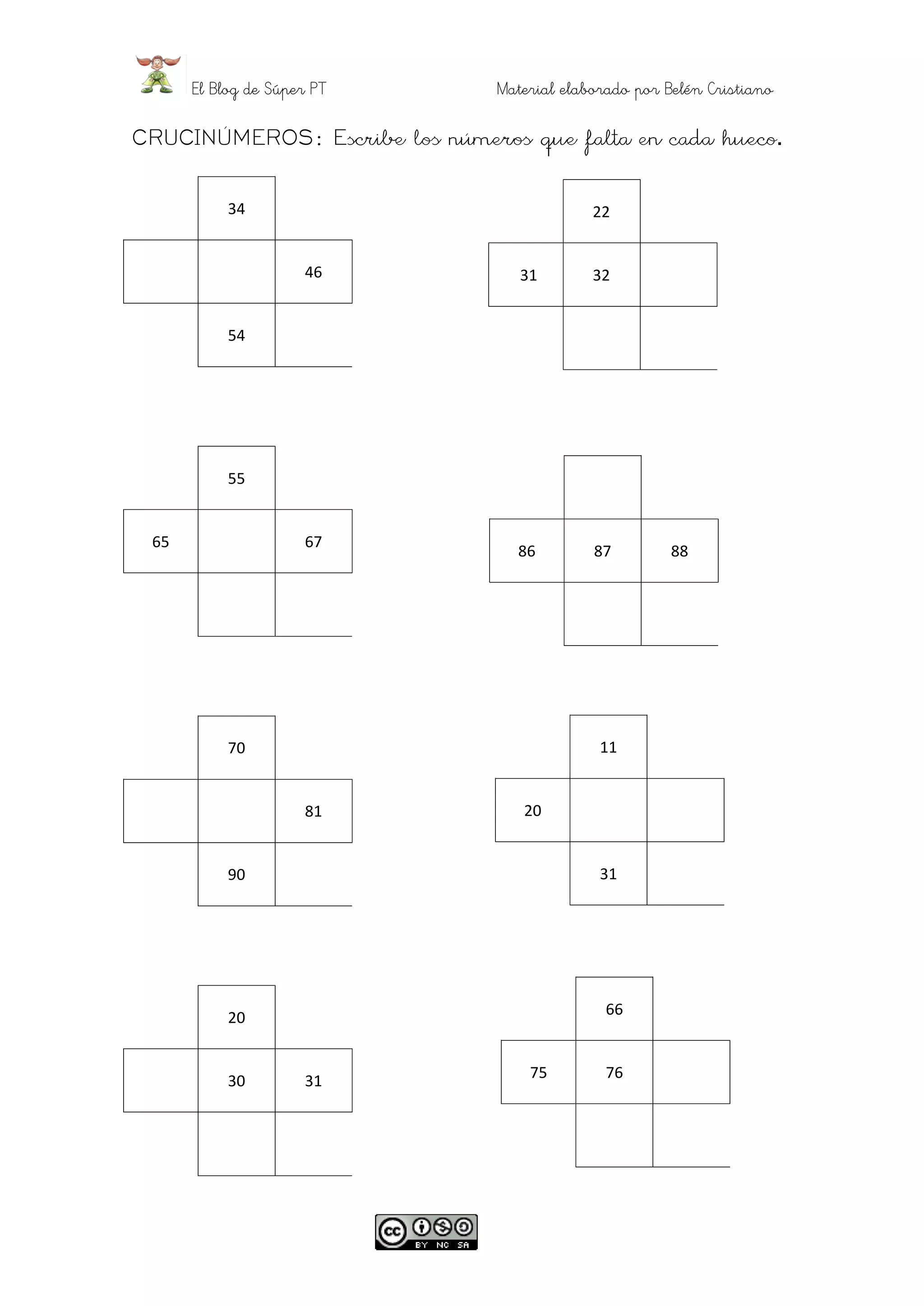 El Blog de Súper PT

Material elaborado por Belén Cristiano

CRUCINÚMEROS: Escribe los números que falta en cada hueco.

34
46
54

22
31
32

55
65
67

86
87
88

70
81
90

11
20
31

20
30
31

66
75
76

cc BY NC SA